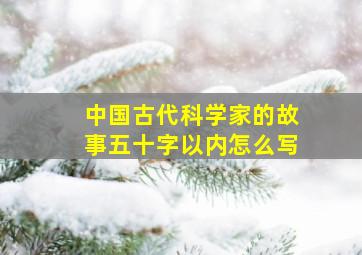 中国古代科学家的故事五十字以内怎么写